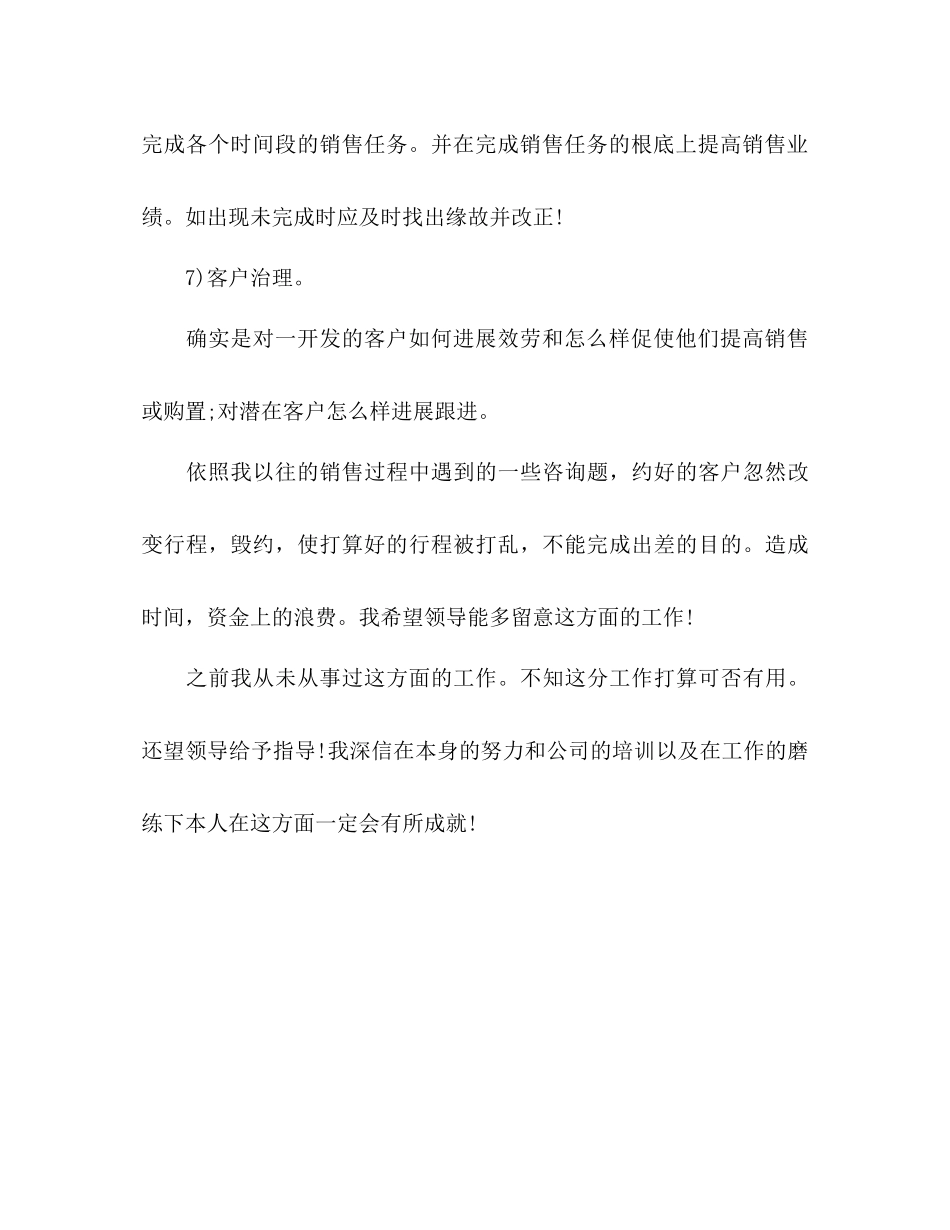 完成各个时间段的销售任务。并在完成销售任务的根底上提高销售业绩。如出现未完成时应及时找出缘故并改正!

7)客户治理。

确实是对一开发的客户如何进展效劳和怎么样促使他们提高销售或购置;对潜在客户怎么样进展跟进。

依照我以往的销售过程中遇到的一些咨询题，约好的客户忽然改变行程，毁约，使打算好的行程被打乱，不能完成出差的目的。造成时间，资金上的浪费。我希望领导能多留意这方面的工作!

之前我从未从事过这方面的工作。不知这分工作打算可否有用。还望领导给予指导!我深信在本身的努力和公司的培训以及在工作的磨练下本人在这方面一定会有所成就!